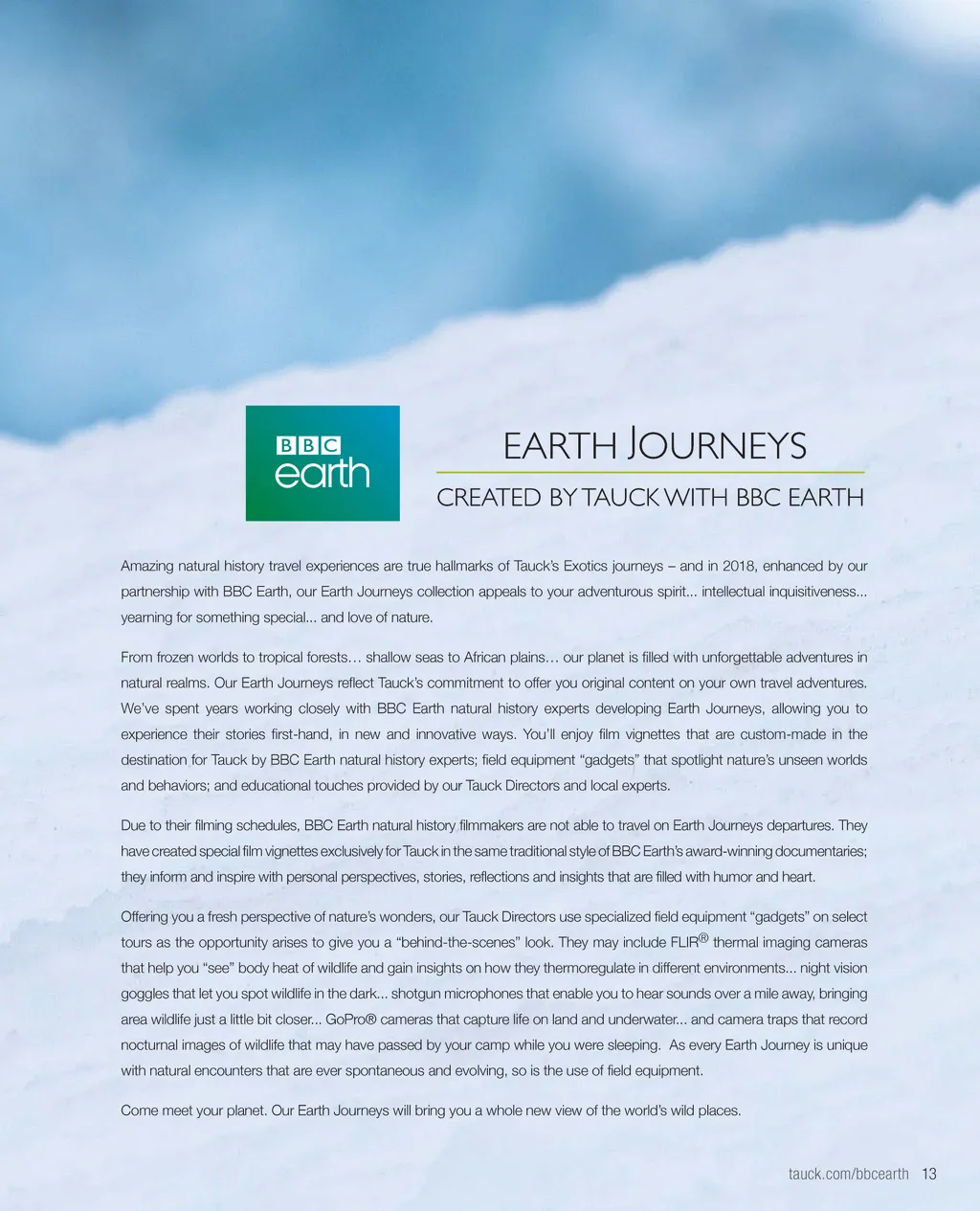 BBC
earth

EARTH JOURNEYS

CREATED BY TAUCK WITH BBC EARTH

Amazing natural history travel experiences are true hallmarks of Tauck's Exotics journeys – and in 2018, enhanced by our partnership with BBC Earth, our Earth Journeys collection appeals to your adventurous spirit... intellectual inquisitiveness... yearning for something special... and love of nature.

From frozen worlds to tropical forests… shallow seas to African plains… our planet is filled with unforgettable adventures in natural realms. Our Earth Journeys reflect Tauck's commitment to offer you original content on your own travel adventures. We've spent years working closely with BBC Earth natural history experts developing Earth Journeys, allowing you to experience their stories first-hand, in new and innovative ways. You'll enjoy film vignettes that are custom-made in the destination for Tauck by BBC Earth natural history experts; field equipment "gadgets" that spotlight nature's unseen worlds and behaviors; and educational touches provided by our Tauck Directors and local experts.

Due to their filming schedules, BBC Earth natural history filmmakers are not able to travel on Earth Journeys departures. They have created special film vignettes exclusively for Tauck in the same traditional style of BBC Earth's award-winning documentaries; they inform and inspire with personal perspectives, stories, reflections and insights that are filled with humor and heart.

Offering you a fresh perspective of nature's wonders, our Tauck Directors use specialized field equipment "gadgets" on select tours as the opportunity arises to give you a "behind-the-scenes" look. They may include FLIR® thermal imaging cameras that help you "see" body heat of wildlife and gain insights on how they thermoregulate in different environments... night vision goggles that let you spot wildlife in the dark... shotgun microphones that enable you to hear sounds over a mile away, bringing area wildlife just a little bit closer... GoPro® cameras that capture life on land and underwater... and camera traps that record nocturnal images of wildlife that may have passed by your camp while you were sleeping. As every Earth Journey is unique with natural encounters that are ever spontaneous and evolving, so is the use of field equipment.

Come meet your planet. Our Earth Journeys will bring you a whole new view of the world's wild places.

tauck.com/bbcearth 13